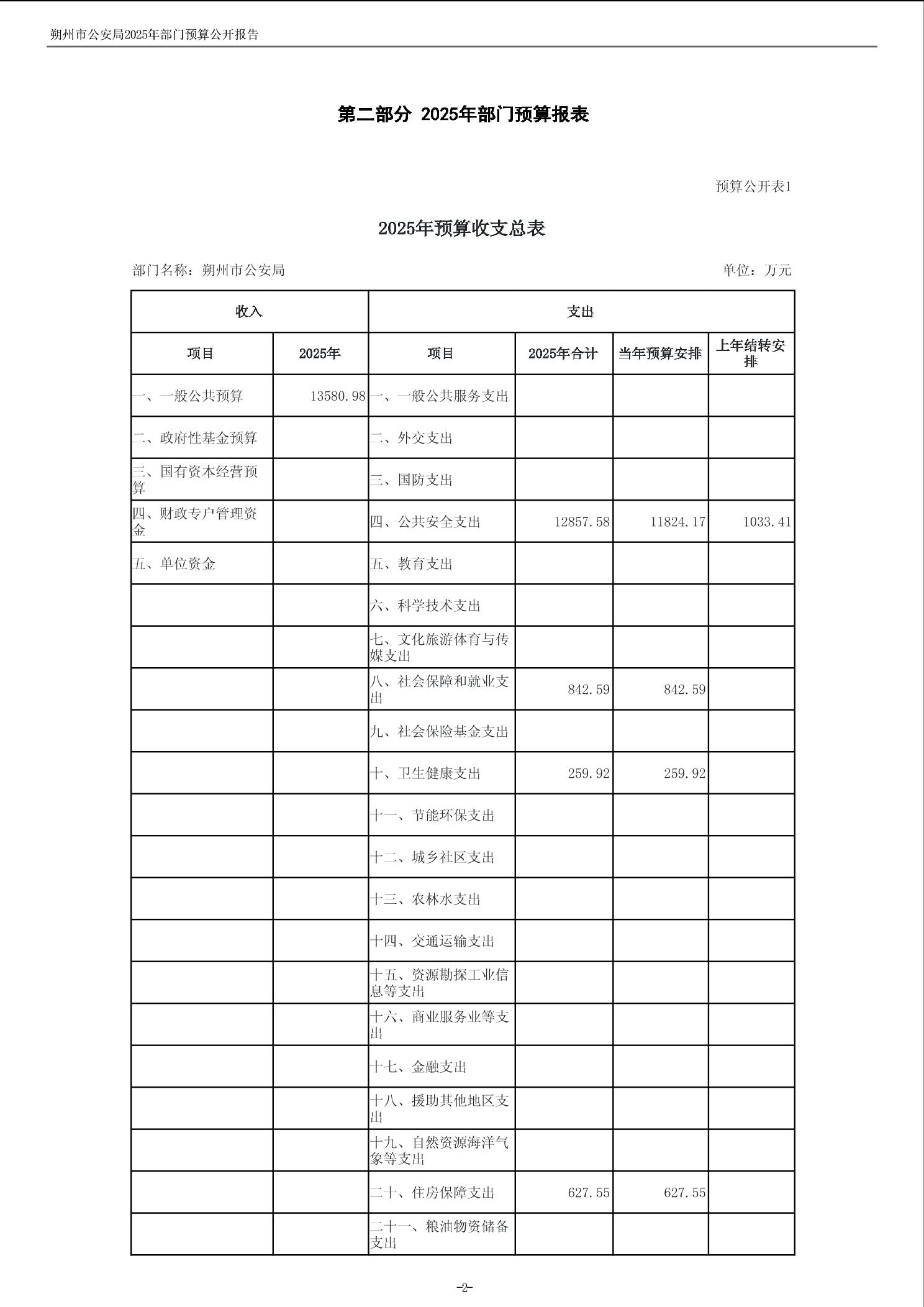 朔州市公安局2025年部门预算公开报告

第二部分 2025年部门预算报表

预算公开表1

2025年预算收支总表

部门名称：朔州市公安局

单位：万元

| 收入 | | 支出 | | | |
|---|---|---|---|---|---|
| 项目 | 2025年 | 项目 | 2025年合计 | 当年预算安排 | 上年结转安排 |
| 一、一般公共预算 | 13580.98 | 一、一般公共服务支出 | | | |
| 二、政府性基金预算 | | 二、外交支出 | | | |
| 三、国有资本经营预算 | | 三、国防支出 | | | |
| 四、财政专户管理资金 | | 四、公共安全支出 | 12857.58 | 11824.17 | 1033.41 |
| 五、单位资金 | | 五、教育支出 | | | |
| | | 六、科学技术支出 | | | |
| | | 七、文化旅游体育与传媒支出 | | | |
| | | 八、社会保障和就业支出 | 842.59 | 842.59 | |
| | | 九、社会保险基金支出 | | | |
| | | 十、卫生健康支出 | 259.92 | 259.92 | |
| | | 十一、节能环保支出 | | | |
| | | 十二、城乡社区支出 | | | |
| | | 十三、农林水支出 | | | |
| | | 十四、交通运输支出 | | | |
| | | 十五、资源勘探工业信息等支出 | | | |
| | | 十六、商业服务业等支出 | | | |
| | | 十七、金融支出 | | | |
| | | 十八、援助其他地区支出 | | | |
| | | 十九、自然资源海洋气象等支出 | | | |
| | | 二十、住房保障支出 | 627.55 | 627.55 | |
| | | 二十一、粮油物资储备支出 | | | |

-2-